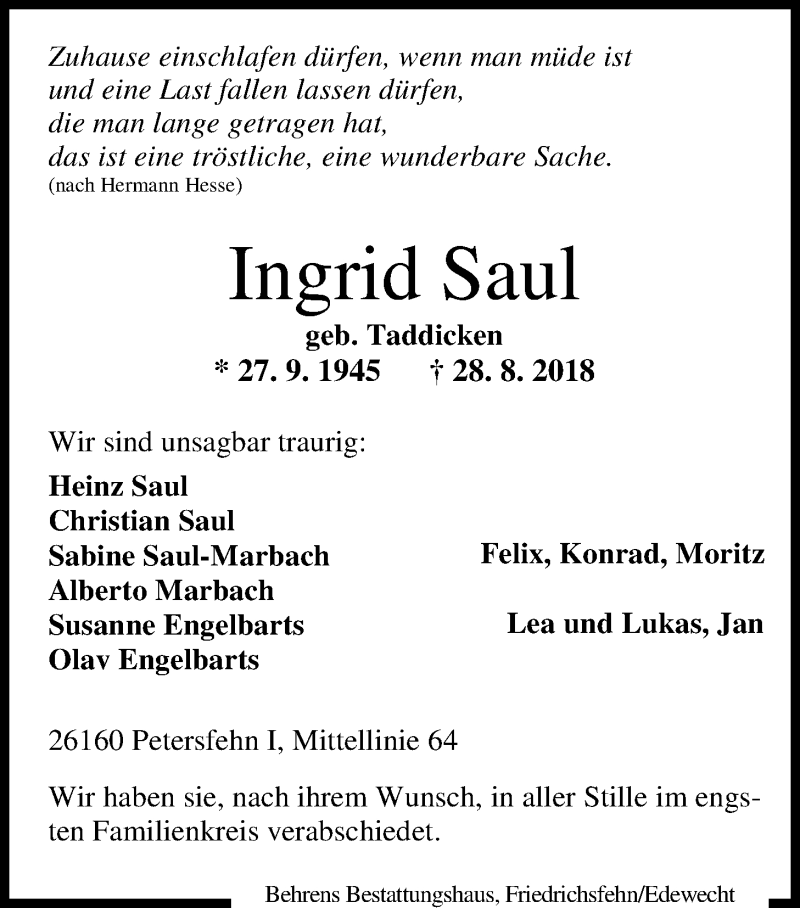 Zuhause einschlafen dürfen, wenn man müde ist
und eine Last fallen lassen dürfen,
die man lange getragen hat,
das ist eine tröstliche, eine wunderbare Sache.
(nach Hermann Hesse)

Ingrid Saul
geb. Taddicken
* 27. 9. 1945 † 28. 8. 2018

Wir sind unsagbar traurig:

Heinz Saul
Christian Saul
Sabine Saul-Marbach
Alberto Marbach
Susanne Engelbarts
Olav Engelbarts

Felix, Konrad, Moritz

Lea und Lukas, Jan

26160 Petersfehn I, Mittellinie 64

Wir haben sie, nach ihrem Wunsch, in aller Stille im engsten Familienkreis verabschiedet.

Behrens Bestattungshaus, Friedrichsfehn/Edewecht